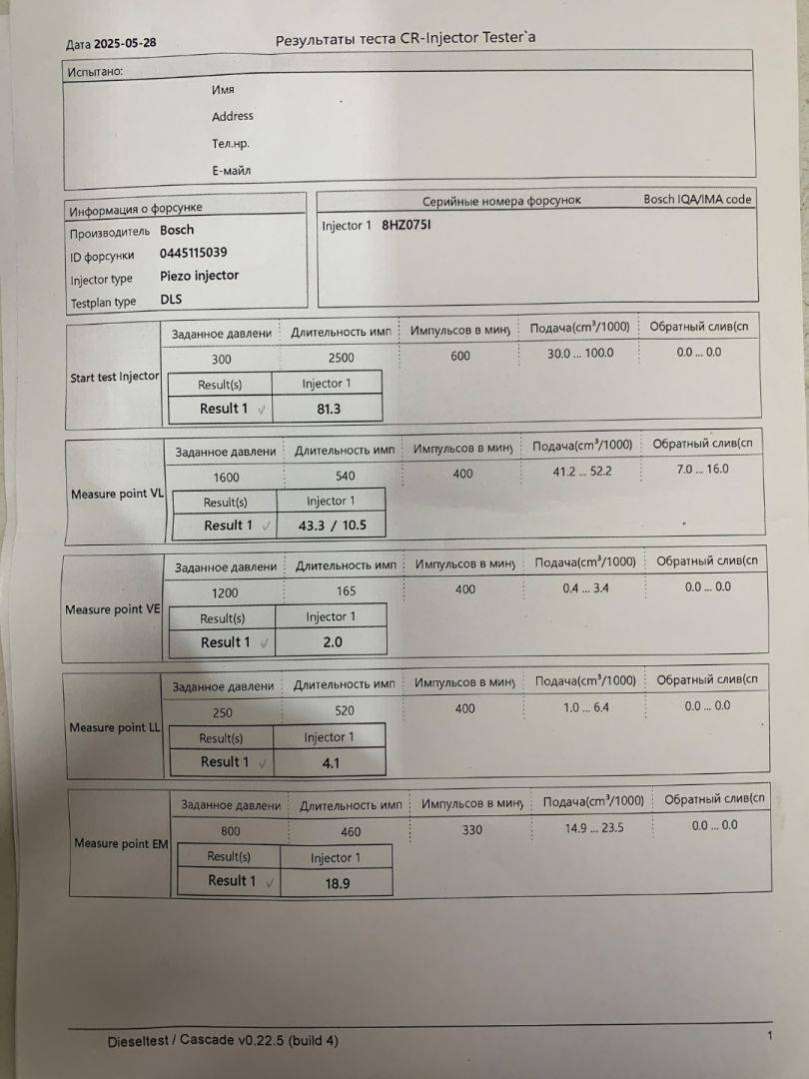 Дата 2025-05-28 Результаты теста CR-Injector Tester`a

Испытано:

Имя

Address

Тел.нр.

Е-майл

Информация о форсунке

Производитель Bosch

ID форсунки 0445115039

Injector type Piezo injector

Testplan type DLS

Серийные номера форсунок Bosch IQA/IMA code

Injector 1 8HZ075I

Start test Injector

| Заданное давлени | Длительность имп | Импульсов в мин | Подача($cm^3$/1000) | Обратный слив(сп |
|---|---|---|---|---|
| 300 | 2500 | 600 | 30.0 ... 100.0 | 0.0 ... 0.0 |

| Result(s) | Injector 1 |
|---|---|
| Result 1 ✓ | 81.3 |

Measure point VL

| Заданное давлени | Длительность имп | Импульсов в мин | Подача($cm^3$/1000) | Обратный слив(сп |
|---|---|---|---|---|
| 1600 | 540 | 400 | 41.2 ... 52.2 | 7.0 ... 16.0 |

| Result(s) | Injector 1 |
|---|---|
| Result 1 ✓ | 43.3 / 10.5 |

Measure point VE

| Заданное давлени | Длительность имп | Импульсов в мин | Подача($cm^3$/1000) | Обратный слив(сп |
|---|---|---|---|---|
| 1200 | 165 | 400 | 0.4 ... 3.4 | 0.0 ... 0.0 |

| Result(s) | Injector 1 |
|---|---|
| Result 1 ✓ | 2.0 |

Measure point LL

| Заданное давлени | Длительность имп | Импульсов в мин | Подача($cm^3$/1000) | Обратный слив(сп |
|---|---|---|---|---|
| 250 | 520 | 400 | 1.0 ... 6.4 | 0.0 ... 0.0 |

| Result(s) | Injector 1 |
|---|---|
| Result 1 ✓ | 4.1 |

Measure point EM

| Заданное давлени | Длительность имп | Импульсов в мин | Подача($cm^3$/1000) | Обратный слив(сп |
|---|---|---|---|---|
| 800 | 460 | 330 | 14.9 ... 23.5 | 0.0 ... 0.0 |

| Result(s) | Injector 1 |
|---|---|
| Result 1 ✓ | 18.9 |

Dieseltest / Cascade v0.22.5 (build 4)

1